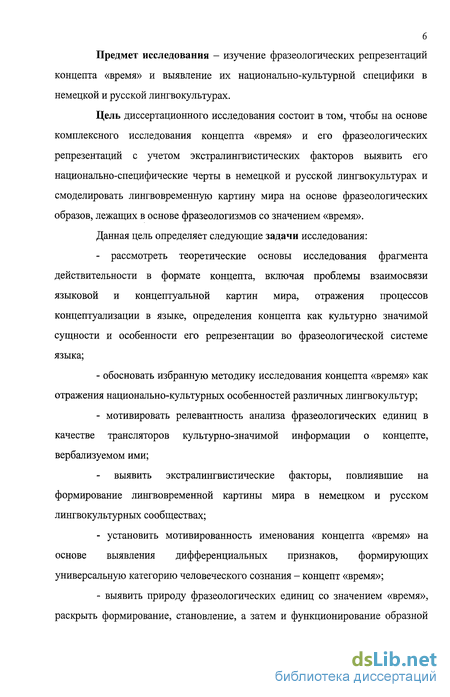 6

Предмет исследования – изучение фразеологических репрезентаций концепта «время» и выявление их национально-культурной специфики в немецкой и русской лингвокультурах.

Цель диссертационного исследования состоит в том, чтобы на основе комплексного исследования концепта «время» и его фразеологических репрезентаций с учетом экстралингвистических факторов выявить его национально-специфические черты в немецкой и русской лингвокультурах и смоделировать лингвовременную картину мира на основе фразеологических образов, лежащих в основе фразеологизмов со значением «время».

Данная цель определяет следующие задачи исследования:

- рассмотреть теоретические основы исследования фрагмента действительности в формате концепта, включая проблемы взаимосвязи языковой и концептуальной картин мира, отражения процессов концептуализации в языке, определения концепта как культурно значимой сущности и особенности его репрезентации во фразеологической системе языка;

- обосновать избранную методику исследования концепта «время» как отражения национально-культурных особенностей различных лингвокультур;

- мотивировать релевантность анализа фразеологических единиц в качестве трансляторов культурно-значимой информации о концепте, вербализуемом ими;

- выявить экстралингвистические факторы, повлиявшие на формирование лингвовременной картины мира в немецком и русском лингвокультурных сообществах;

- установить мотивированность именования концепта «время» на основе выявления дифференциальных признаков, формирующих универсальную категорию человеческого сознания – концепт «время»;

- выявить природу фразеологических единиц со значением «время», раскрыть формирование, становление, а затем и функционирование образной

dsLib.net
библиотека диссертаций